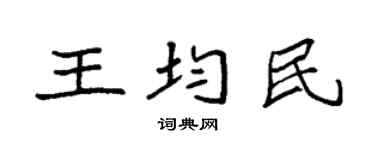 王均民

词典网